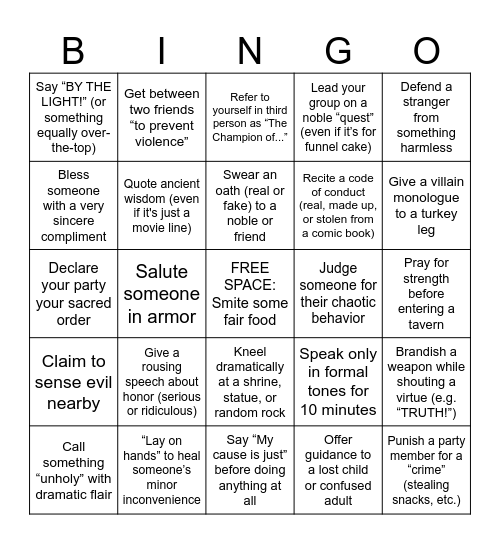 | B | I | N | G | O |
|---|---|---|---|---|
| Say “BY THE LIGHT!” (or something equally over-the-top) | Get between two friends “to prevent violence” | Refer to yourself in third person as “The Champion of...” | Lead your group on a noble “quest” (even if it’s for funnel cake) | Defend a stranger from something harmless |
| Bless someone with a very sincere compliment | Quote ancient wisdom (even if it's just a movie line) | Swear an oath (real or fake) to a noble or friend | Recite a code of conduct (real, made up, or stolen from a comic book) | Give a villain monologue to a turkey leg |
| Declare your party your sacred order | Salute someone in armor | FREE SPACE: Smite some fair food | Judge someone for their chaotic behavior | Pray for strength before entering a tavern |
| Claim to sense evil nearby | Give a rousing speech about honor (serious or ridiculous) | Kneel dramatically at a shrine, statue, or random rock | Speak only in formal tones for 10 minutes | Brandish a weapon while shouting a virtue (e.g. “TRUTH!”) |
| Call something “unholy” with dramatic flair | “Lay on hands” to heal someone’s minor inconvenience | Say “My cause is just” before doing anything at all | Offer guidance to a lost child or confused adult | Punish a party member for a “crime” (stealing snacks, etc.) |